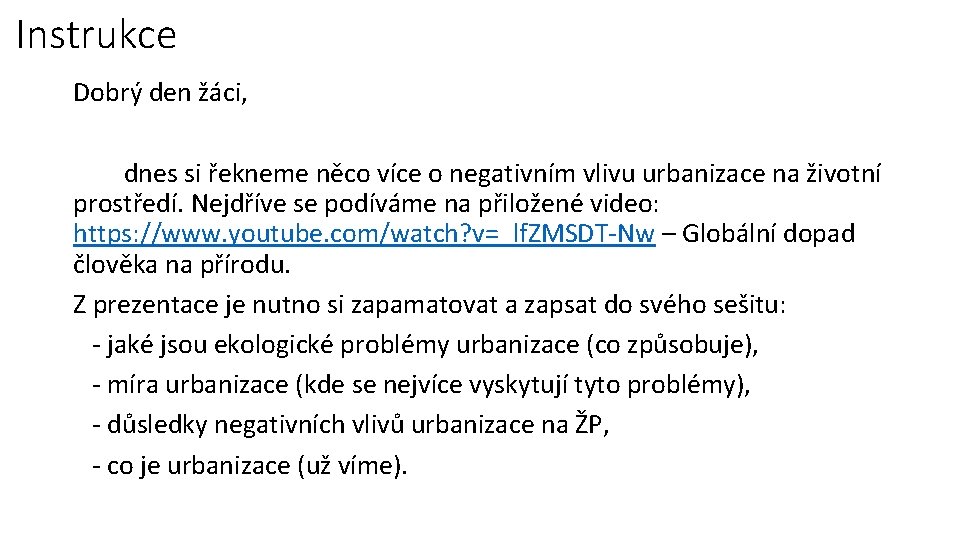 Instrukce

Dobrý den žáci,

dnes si řekneme něco více o negativním vlivu urbanizace na životní prostředí. Nejdříve se podíváme na přiložené video: https://www.youtube.com/watch?v=_lfZMSDT-Nw – Globální dopad člověka na přírodu.

Z prezentace je nutno si zapamatovat a zapsat do svého sešitu:
- jaké jsou ekologické problémy urbanizace (co způsobuje),
- míra urbanizace (kde se nejvíce vyskytují tyto problémy),
- důsledky negativních vlivů urbanizace na ŽP,
- co je urbanizace (už víme).